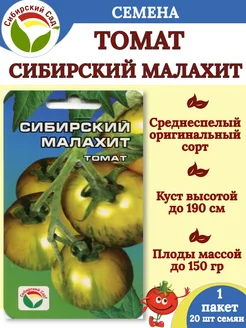 Сибирский Сад

СЕМЕНА

ТОМАТ

СИБИРСКИЙ МАЛАХИТ

СИБИРСКИЙ МАЛАХИТ

ТОМАТ

Сибирский Сад

Среднеспелый оригинальный сорт

Куст высотой до 190 см

Плоды массой до 150 гр

1 пакет 20 шт семян